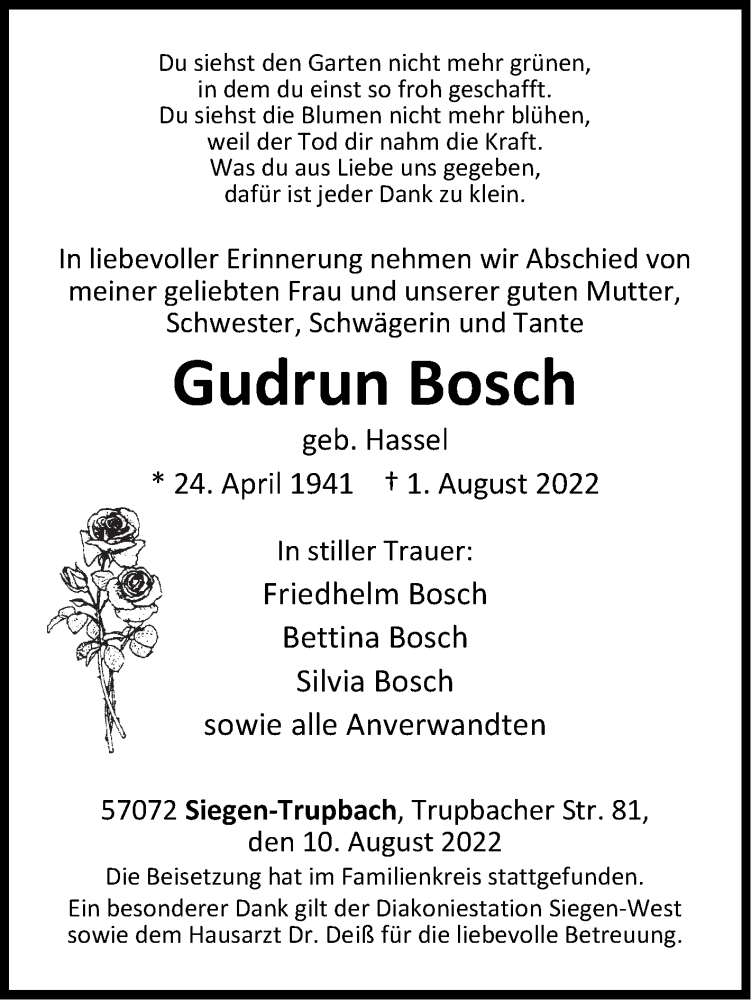 Du siehst den Garten nicht mehr grünen,
in dem du einst so froh geschafft.
Du siehst die Blumen nicht mehr blühen,
weil der Tod dir nahm die Kraft.
Was du aus Liebe uns gegeben,
dafür ist jeder Dank zu klein.

In liebevoller Erinnerung nehmen wir Abschied von meiner geliebten Frau und unserer guten Mutter, Schwester, Schwägerin und Tante

Gudrun Bosch

geb. Hassel

* 24. April 1941 † 1. August 2022

In stiller Trauer:
Friedhelm Bosch
Bettina Bosch
Silvia Bosch
sowie alle Anverwandten

57072 Siegen-Trupbach, Trupbacher Str. 81,
den 10. August 2022

Die Beisetzung hat im Familienkreis stattgefunden.
Ein besonderer Dank gilt der Diakoniestation Siegen-West sowie dem Hausarzt Dr. Deiß für die liebevolle Betreuung.